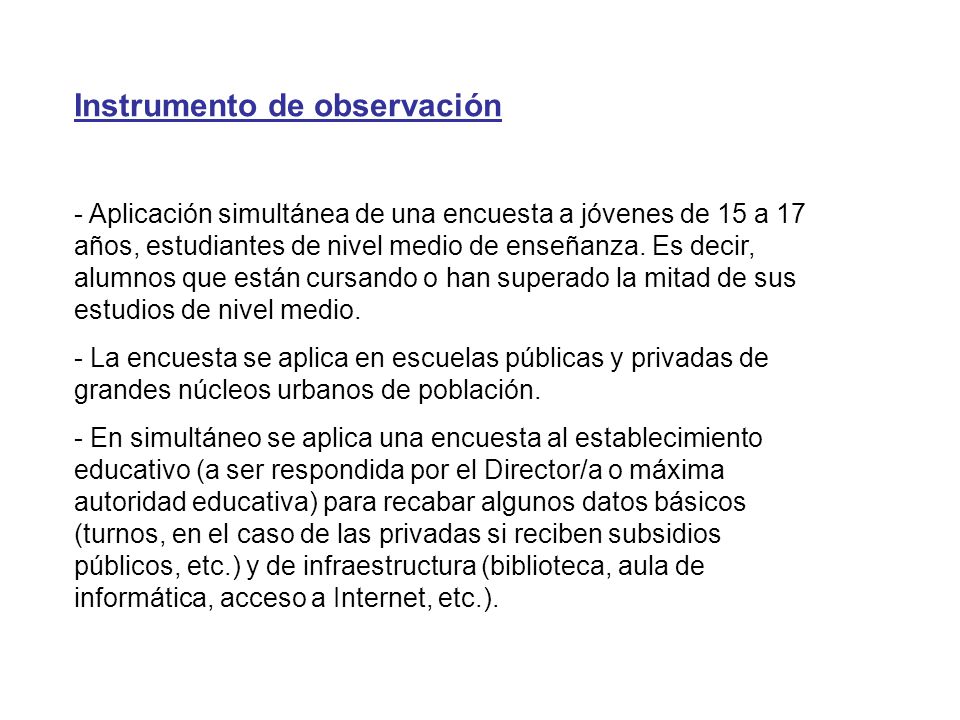 Instrumento de observación

- Aplicación simultánea de una encuesta a jóvenes de 15 a 17 años, estudiantes de nivel medio de enseñanza. Es decir, alumnos que están cursando o han superado la mitad de sus estudios de nivel medio.

- La encuesta se aplica en escuelas públicas y privadas de grandes núcleos urbanos de población.

- En simultáneo se aplica una encuesta al establecimiento educativo (a ser respondida por el Director/a o máxima autoridad educativa) para recabar algunos datos básicos (turnos, en el caso de las privadas si reciben subsidios públicos, etc.) y de infraestructura (biblioteca, aula de informática, acceso a Internet, etc.).